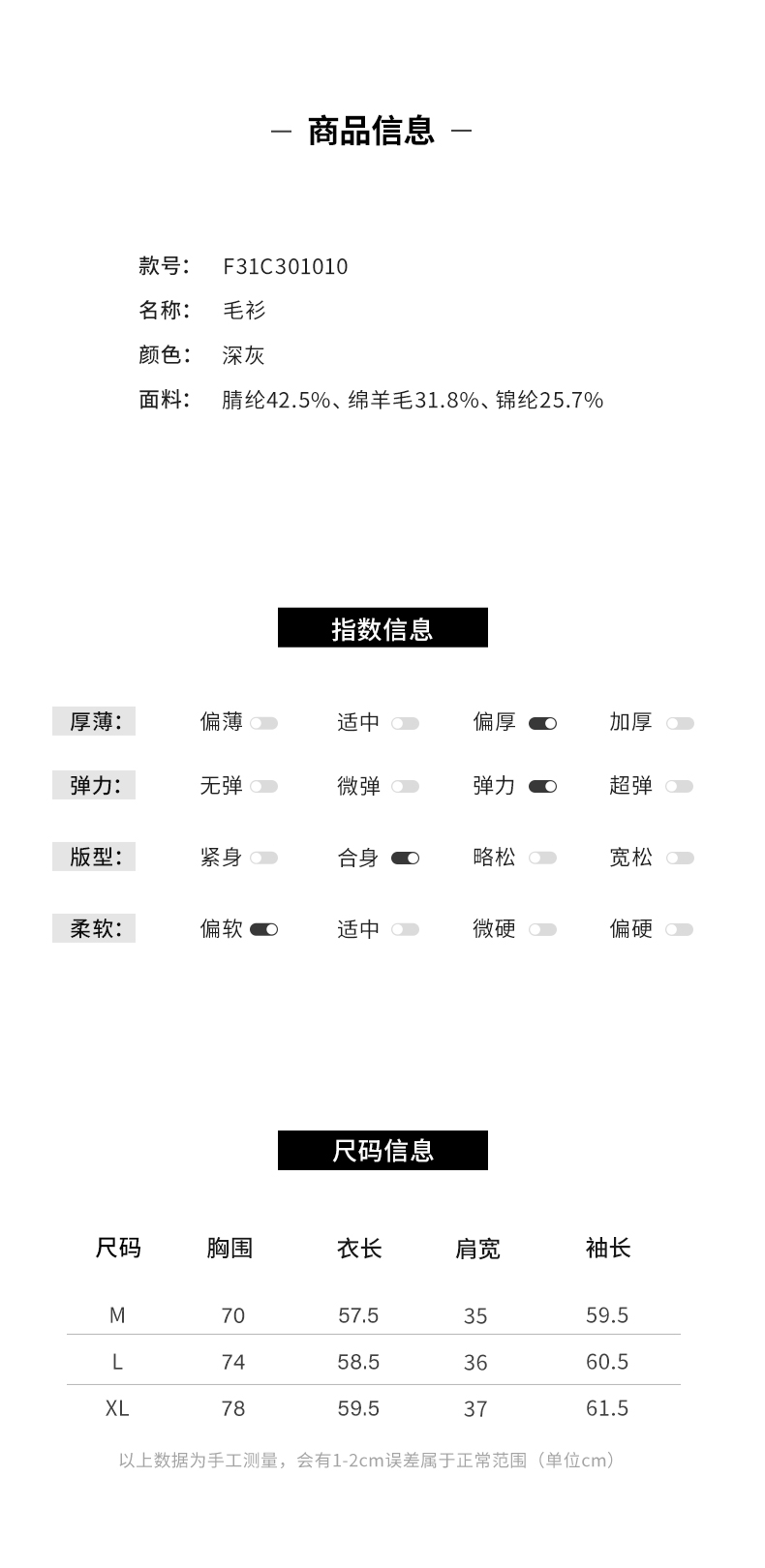 — 商品信息 —

款号: F31C301010
名称: 毛衫
颜色: 深灰
面料: 腈纶42.5%、绵羊毛31.8%、锦纶25.7%

指数信息

厚薄: 偏薄 适中 偏厚 加厚
弹力: 无弹 微弹 弹力 超弹
版型: 紧身 合身 略松 宽松
柔软: 偏软 适中 微硬 偏硬

尺码信息

| 尺码 | 胸围 | 衣长 | 肩宽 | 袖长 |
|---|---|---|---|---|
| M | 70 | 57.5 | 35 | 59.5 |
| L | 74 | 58.5 | 36 | 60.5 |
| XL | 78 | 59.5 | 37 | 61.5 |

以上数据为手工测量，会有1-2cm误差属于正常范围（单位cm）